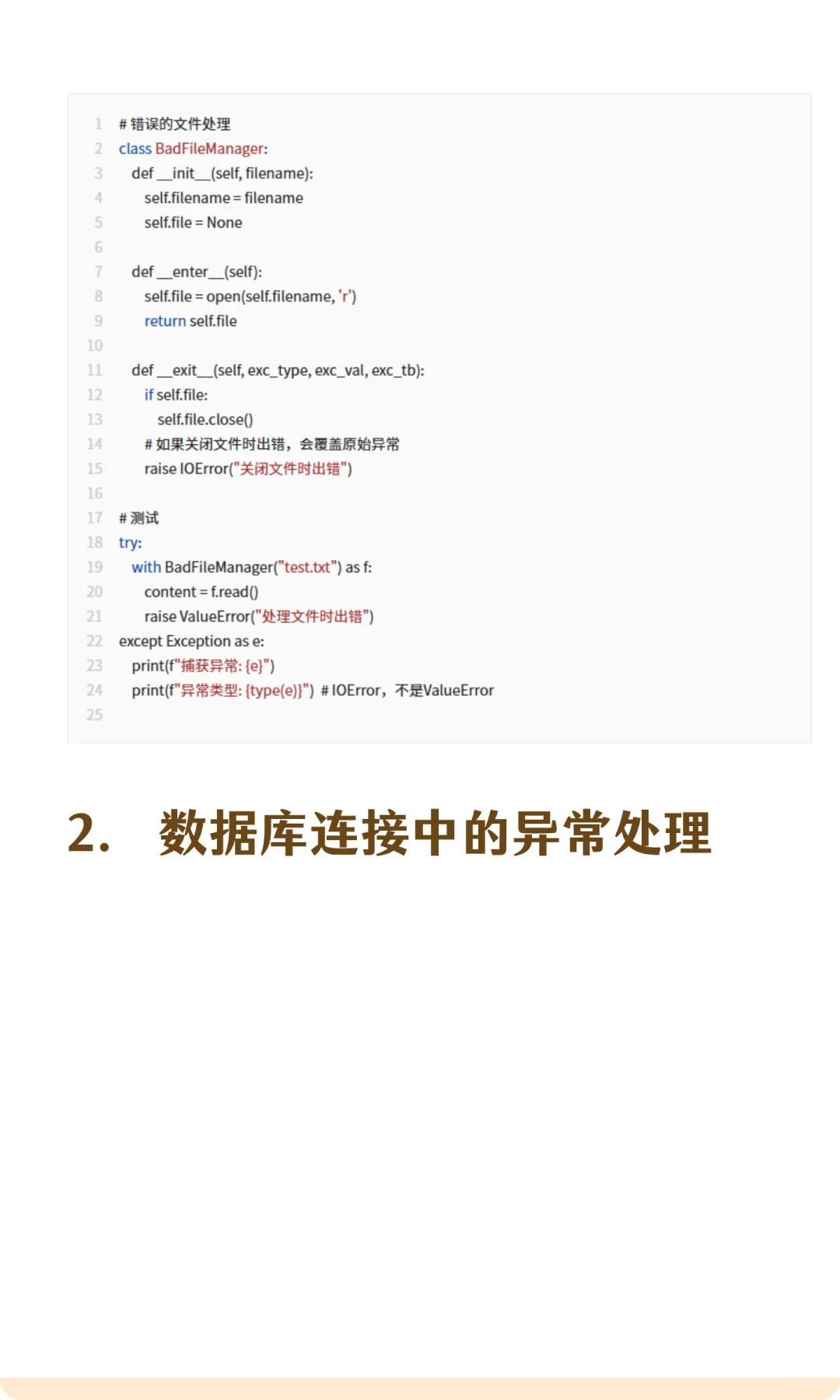 1 # 错误的文件处理
2 class BadFileManager:
3 def __init__(self, filename):
4 self.filename = filename
5 self.file = None
6
7 def __enter__(self):
8 self.file = open(self.filename, 'r')
9 return self.file
10
11 def __exit__(self, exc_type, exc_val, exc_tb):
12 if self.file:
13 self.file.close()
14 # 如果关闭文件时出错，会覆盖原始异常
15 raise IOError("关闭文件时出错")
16
17 # 测试
18 try:
19 with BadFileManager("test.txt") as f:
20 content = f.read()
21 raise ValueError("处理文件时出错")
22 except Exception as e:
23 print(f"捕获异常: {e}")
24 print(f"异常类型: {type(e)}") # IOError，不是ValueError
25

2. 数据库连接中的异常处理